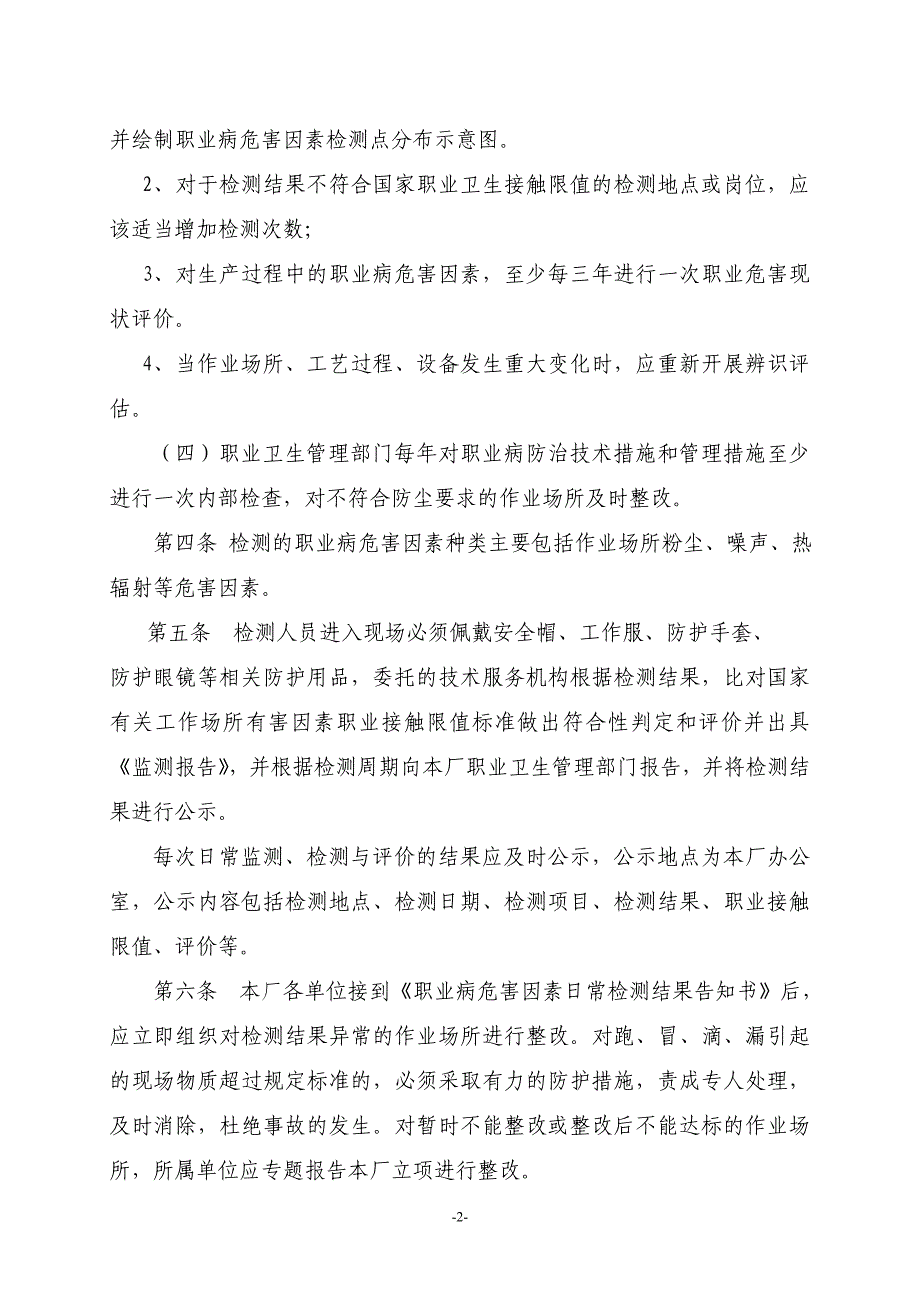 并绘制职业病危害因素检测点分布示意图。

2、对于检测结果不符合国家职业卫生接触限值的检测地点或岗位，应该适当增加检测次数;

3、对生产过程中的职业病危害因素，至少每三年进行一次职业危害现状评价。

4、当作业场所、工艺过程、设备发生重大变化时，应重新开展辨识评估。

（四）职业卫生管理部门每年对职业病防治技术措施和管理措施至少进行一次内部检查，对不符合防尘要求的作业场所及时整改。

第四条 检测的职业病危害因素种类主要包括作业场所粉尘、噪声、热辐射等危害因素。

第五条 检测人员进入现场必须佩戴安全帽、工作服、防护手套、防护眼镜等相关防护用品，委托的技术服务机构根据检测结果，比对国家有关工作场所有害因素职业接触限值标准做出符合性判定和评价并出具《监测报告》，并根据检测周期向本厂职业卫生管理部门报告，并将检测结果进行公示。

每次日常监测、检测与评价的结果应及时公示，公示地点为本厂办公室，公示内容包括检测地点、检测日期、检测项目、检测结果、职业接触限值、评价等。

第六条 本厂各单位接到《职业病危害因素日常检测结果告知书》后，应立即组织对检测结果异常的作业场所进行整改。对跑、冒、滴、漏引起的现场物质超过规定标准的，必须采取有力的防护措施，责成专人处理，及时消除，杜绝事故的发生。对暂时不能整改或整改后不能达标的作业场所，所属单位应专题报告本厂立项进行整改。

-2-